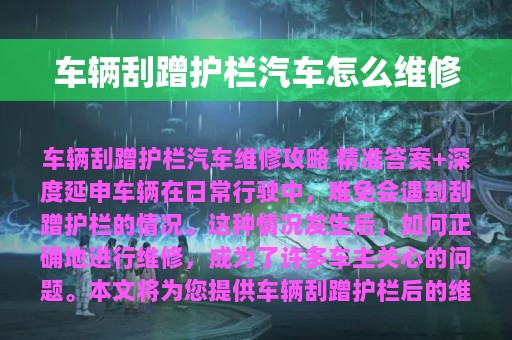 车辆刮蹭护栏汽车怎么维修

车辆刮蹭护栏汽车维修攻略 精准答案+深度延申车辆在日常行驶中，难免会遇到刮蹭护栏的情况。这种情况发生后，如何正确地进行维修，成为了许多车主关心的问题。本文将为您提供车辆刮蹭护栏后的维